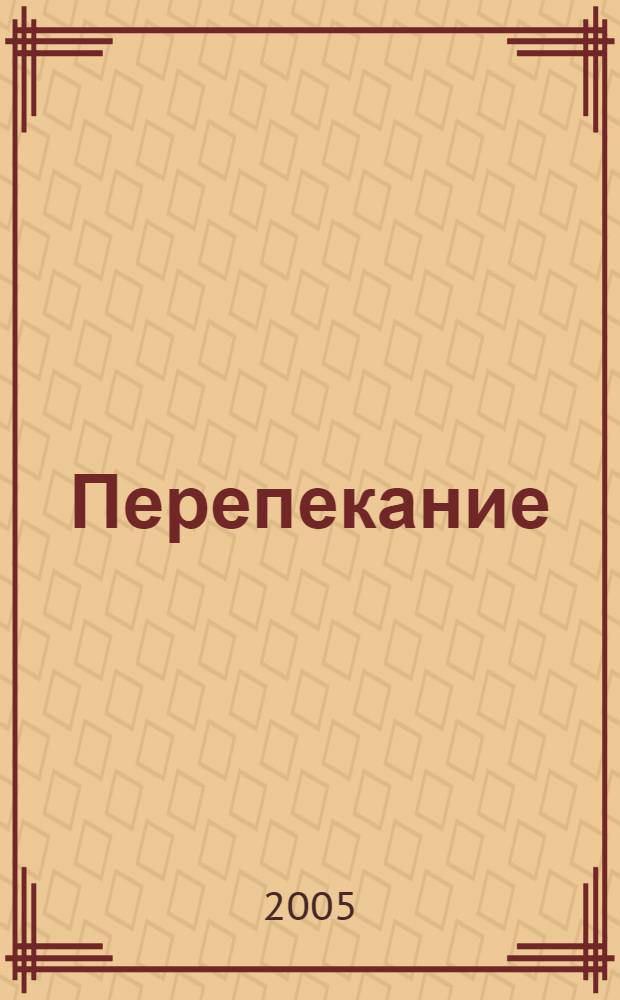 Перепекание

2005